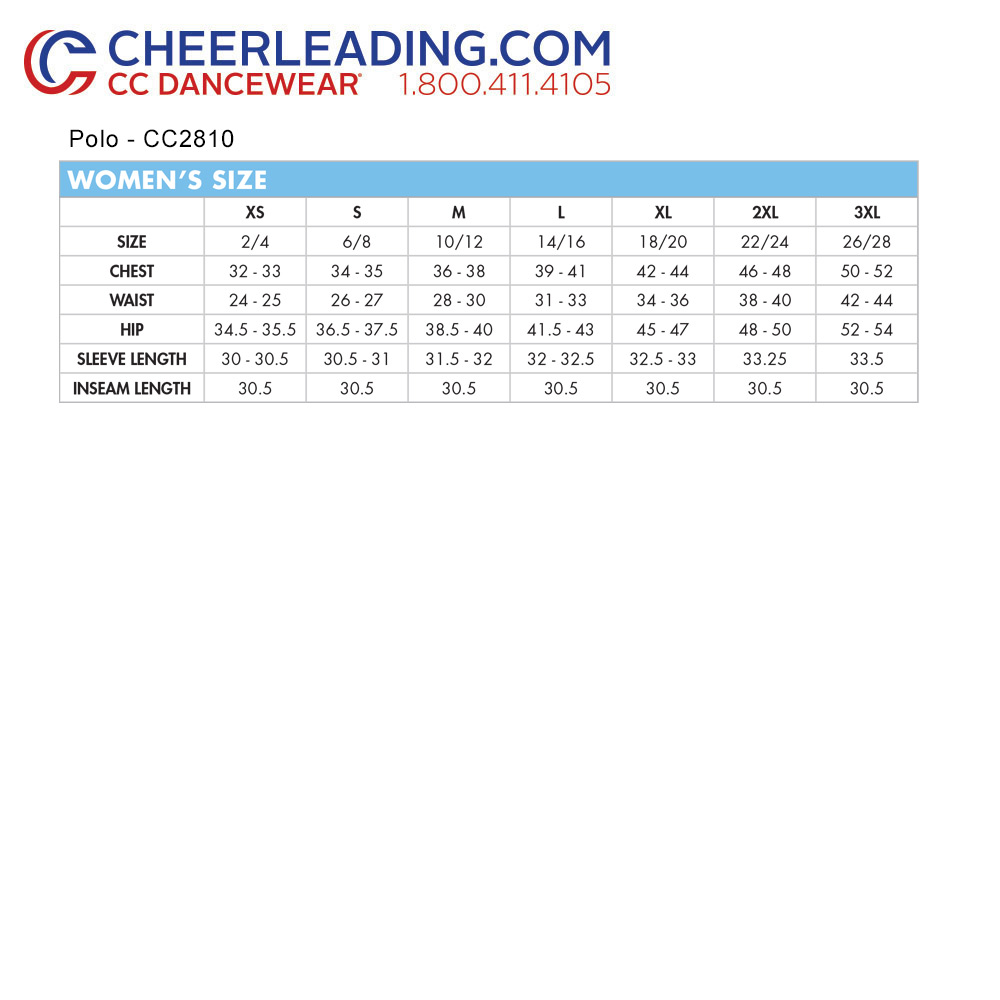 CHEERLEADING.COM
CC DANCEWEAR® 1.800.411.4105

Polo - CC2810

WOMEN'S SIZE

| | XS | S | M | L | XL | 2XL | 3XL |
|---|---|---|---|---|---|---|---|
| SIZE | 2/4 | 6/8 | 10/12 | 14/16 | 18/20 | 22/24 | 26/28 |
| CHEST | 32 - 33 | 34 - 35 | 36 - 38 | 39 - 41 | 42 - 44 | 46 - 48 | 50 - 52 |
| WAIST | 24 - 25 | 26 - 27 | 28 - 30 | 31 - 33 | 34 - 36 | 38 - 40 | 42 - 44 |
| HIP | 34.5 - 35.5 | 36.5 - 37.5 | 38.5 - 40 | 41.5 - 43 | 45 - 47 | 48 - 50 | 52 - 54 |
| SLEEVE LENGTH | 30 - 30.5 | 30.5 - 31 | 31.5 - 32 | 32 - 32.5 | 32.5 - 33 | 33.25 | 33.5 |
| INSEAM LENGTH | 30.5 | 30.5 | 30.5 | 30.5 | 30.5 | 30.5 | 30.5 |